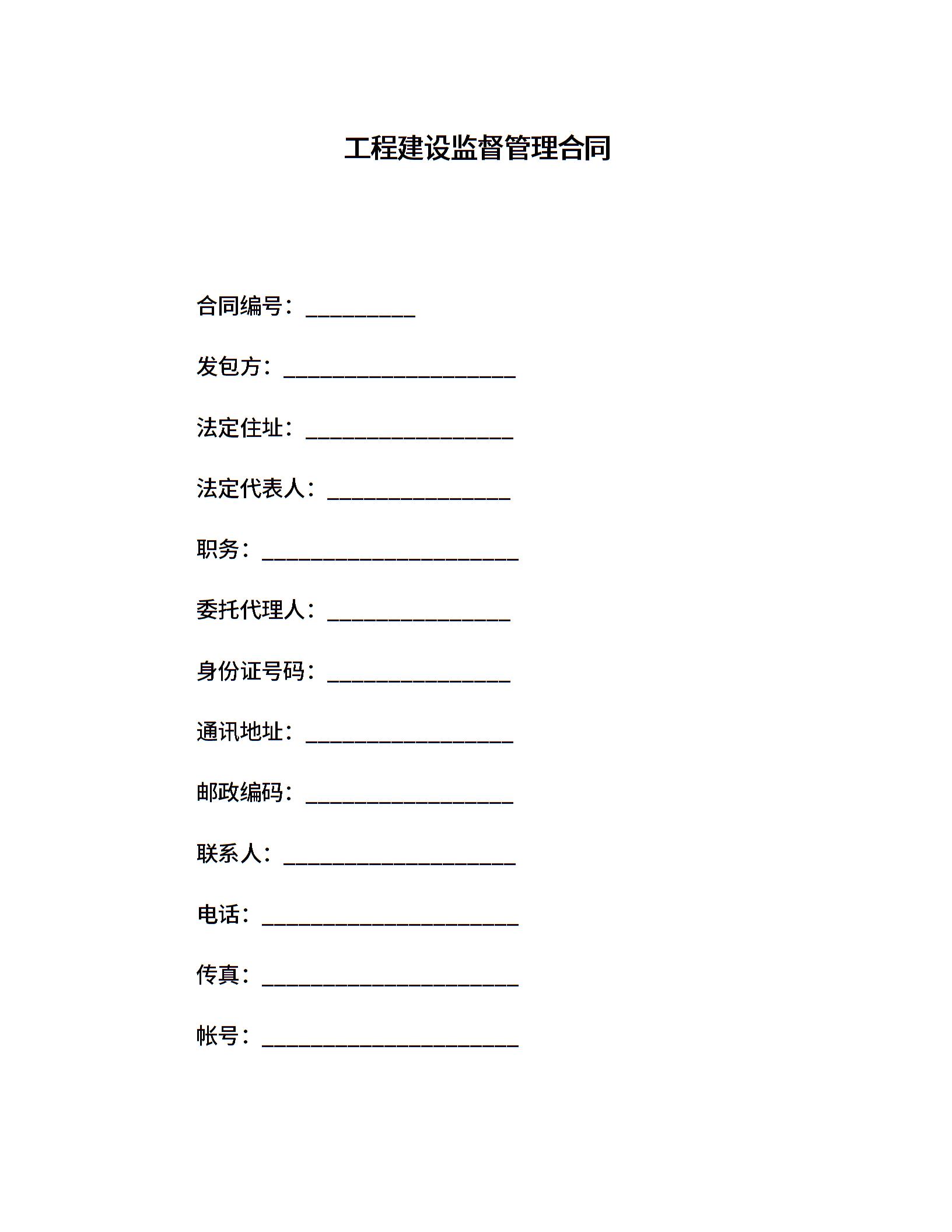 工程建设监督管理合同

合同编号：__________

发包方：_____________________

法定住址：___________________

法定代表人：_________________

职务：_______________________

委托代理人：_________________

身份证号码：_________________

通讯地址：___________________

邮政编码：___________________

联系人：_____________________

电话：_______________________

传真：_______________________

帐号：_______________________